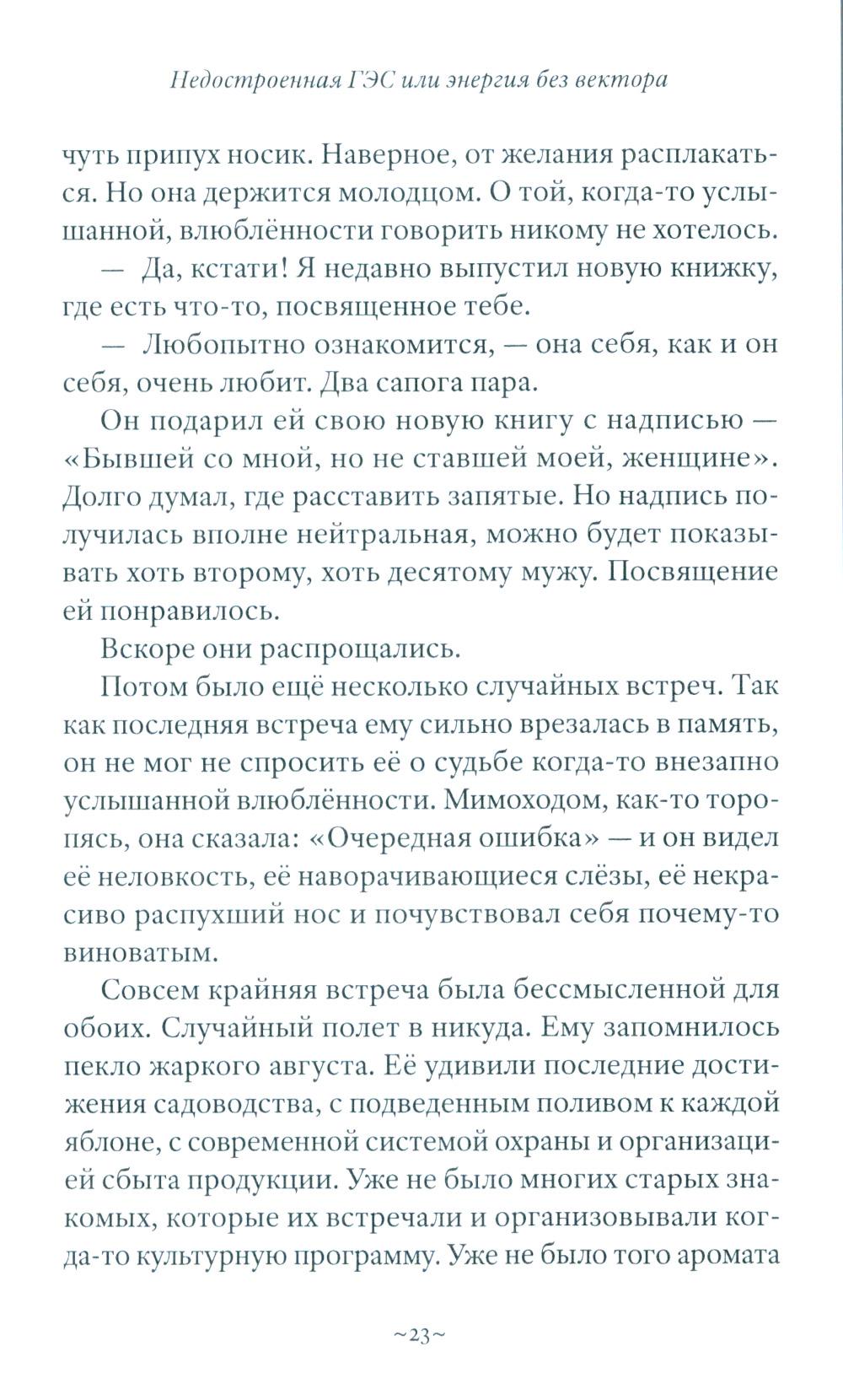 Недостроенная ГЭС или энергия без вектора

чуть припух носик. Наверное, от желания расплакаться. Но она держится молодцом. О той, когда-то услышанной, влюблённости говорить никому не хотелось.

— Да, кстати! Я недавно выпустил новую книжку, где есть что-то, посвященное тебе.

— Любопытно ознакомится, — она себя, как и он себя, очень любит. Два сапога пара.

Он подарил ей свою новую книгу с надписью — «Бывшей со мной, но не ставшей моей, женщине». Долго думал, где расставить запятые. Но надпись получилась вполне нейтральная, можно будет показывать хоть второму, хоть десятому мужу. Посвящение ей понравилось.

Вскоре они распрощались.

Потом было ещё несколько случайных встреч. Так как последняя встреча ему сильно врезалась в память, он не мог не спросить её о судьбе когда-то внезапно услышанной влюблённости. Мимоходом, как-то торопясь, она сказала: «Очередная ошибка» — и он видел её неловкость, её наворачивающиеся слёзы, её некрасиво распухший нос и почувствовал себя почему-то виноватым.

Совсем крайняя встреча была бессмысленной для обоих. Случайный полет в никуда. Ему запомнилось пекло жаркого августа. Её удивили последние достижения садоводства, с подведенным поливом к каждой яблоне, с современной системой охраны и организацией сбыта продукции. Уже не было многих старых знакомых, которые их встречали и организовывали когда-то культурную программу. Уже не было того аромата

~23~